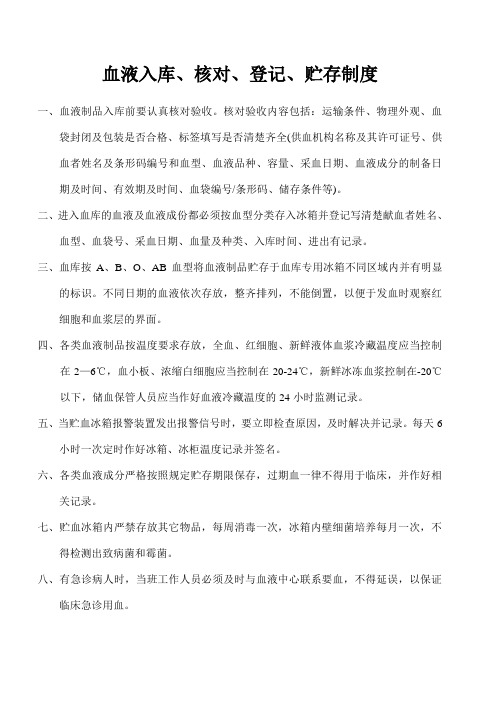 血液入库、核对、登记、贮存制度

一、血液制品入库前要认真核对验收。核对验收内容包括：运输条件、物理外观、血袋封闭及包装是否合格、标签填写是否清楚齐全(供血机构名称及其许可证号、供血者姓名及条形码编号和血型、血液品种、容量、采血日期、血液成分的制备日期及时间、有效期及时间、血袋编号/条形码、储存条件等)。

二、进入血库的血液及血液成份都必须按血型分类存入冰箱并登记写清楚献血者姓名、血型、血袋号、采血日期、血量及种类、入库时间、进出有记录。

三、血库按 A、B、O、AB 血型将血液制品贮存于血库专用冰箱不同区域内并有明显的标识。不同日期的血液依次存放，整齐排列，不能倒置，以便于发血时观察红细胞和血浆层的界面。

四、各类血液制品按温度要求存放，全血、红细胞、新鲜液体血浆冷藏温度应当控制在 2—6℃，血小板、浓缩白细胞应当控制在 20-24℃，新鲜冰冻血浆控制在-20℃以下，储血保管人员应当作好血液冷藏温度的 24 小时监测记录。

五、当贮血冰箱报警装置发出报警信号时，要立即检查原因，及时解决并记录。每天 6 小时一次定时作好冰箱、冰柜温度记录并签名。

六、各类血液成分严格按照规定贮存期限保存，过期血一律不得用于临床，并作好相关记录。

七、贮血冰箱内严禁存放其它物品，每周消毒一次，冰箱内壁细菌培养每月一次，不得检测出致病菌和霉菌。

八、有急诊病人时，当班工作人员必须及时与血液中心联系要血，不得延误，以保证临床急诊用血。